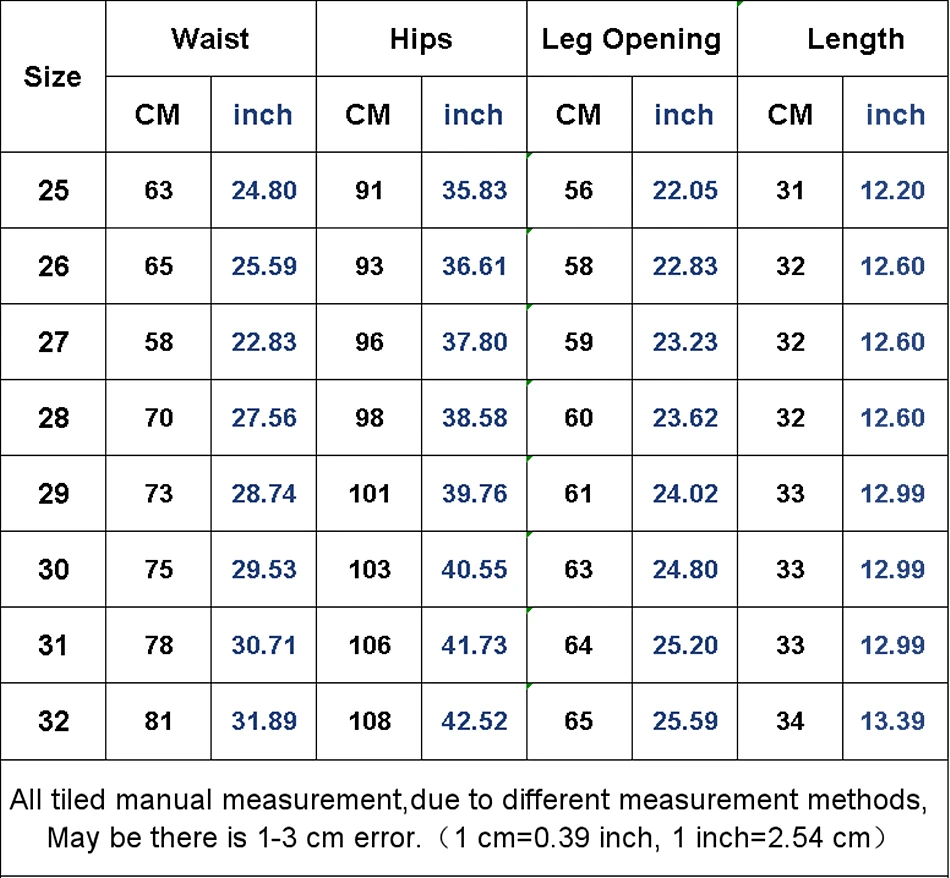 | Size | Waist CM | Waist inch | Hips CM | Hips inch | Leg Opening CM | Leg Opening inch | Length CM | Length inch |
|---|---|---|---|---|---|---|---|---|
| 25 | 63 | 24.80 | 91 | 35.83 | 56 | 22.05 | 31 | 12.20 |
| 26 | 65 | 25.59 | 93 | 36.61 | 58 | 22.83 | 32 | 12.60 |
| 27 | 58 | 22.83 | 96 | 37.80 | 59 | 23.23 | 32 | 12.60 |
| 28 | 70 | 27.56 | 98 | 38.58 | 60 | 23.62 | 32 | 12.60 |
| 29 | 73 | 28.74 | 101 | 39.76 | 61 | 24.02 | 33 | 12.99 |
| 30 | 75 | 29.53 | 103 | 40.55 | 63 | 24.80 | 33 | 12.99 |
| 31 | 78 | 30.71 | 106 | 41.73 | 64 | 25.20 | 33 | 12.99 |
| 32 | 81 | 31.89 | 108 | 42.52 | 65 | 25.59 | 34 | 13.39 |

All tiled manual measurement,due to different measurement methods, May be there is 1-3 cm error.（1 cm=0.39 inch, 1 inch=2.54 cm）